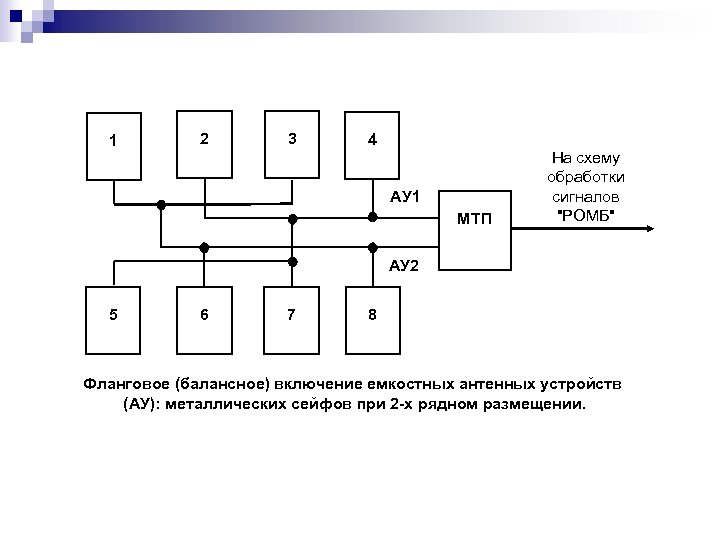 1

2

3

4

АУ1

МТП

На схему обработки сигналов "РОМБ"

АУ2

5

6

7

8

Фланговое (балансное) включение емкостных антенных устройств (АУ): металлических сейфов при 2-х рядном размещении.